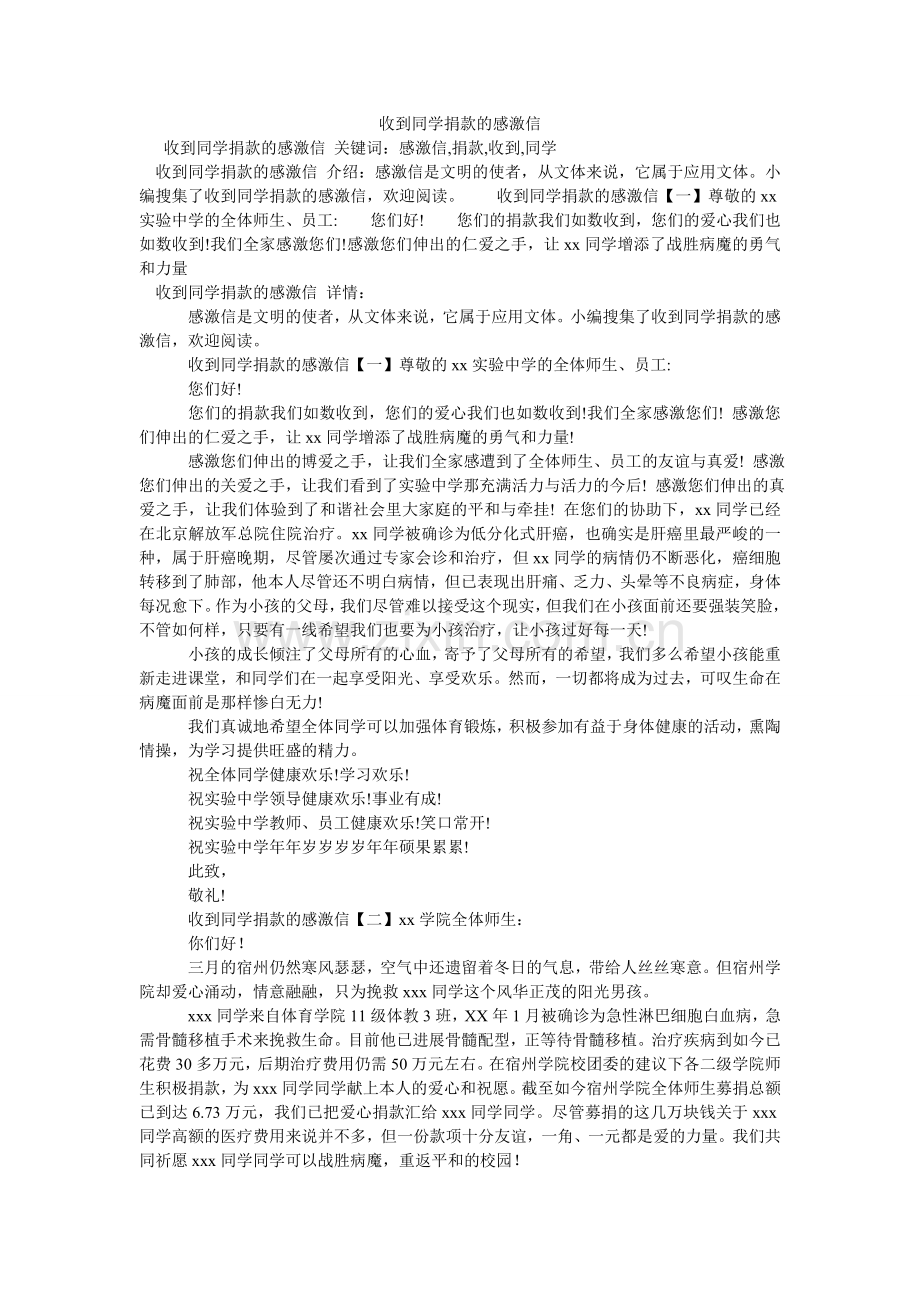 收到同学捐款的感激信

收到同学捐款的感激信 关键词：感激信,捐款,收到,同学

收到同学捐款的感激信 介绍：感激信是文明的使者，从文体来说，它属于应用文体。小编搜集了收到同学捐款的感激信，欢迎阅读。 收到同学捐款的感激信【一】尊敬的xx实验中学的全体师生、员工: 您们好! 您们的捐款我们如数收到，您们的爱心我们也如数收到!我们全家感激您们!感激您们伸出的仁爱之手，让xx同学增添了战胜病魔的勇气和力量

收到同学捐款的感激信 详情：

感激信是文明的使者，从文体来说，它属于应用文体。小编搜集了收到同学捐款的感激信，欢迎阅读。

收到同学捐款的感激信【一】尊敬的xx实验中学的全体师生、员工:

您们好!

您们的捐款我们如数收到，您们的爱心我们也如数收到!我们全家感激您们! 感激您们伸出的仁爱之手，让xx同学增添了战胜病魔的勇气和力量!

感激您们伸出的博爱之手，让我们全家感遭到了全体师生、员工的友谊与真爱! 感激您们伸出的关爱之手，让我们看到了实验中学那充满活力与活力的今后! 感激您们伸出的真爱之手，让我们体验到了和谐社会里大家庭的平和与牵挂! 在您们的协助下，xx同学已经在北京解放军总院住院治疗。xx同学被确诊为低分化式肝癌，也确实是肝癌里最严峻的一种，属于肝癌晚期，尽管屡次通过专家会诊和治疗，但xx同学的病情仍不断恶化，癌细胞转移到了肺部，他本人尽管还不明白病情，但已表现出肝痛、乏力、头晕等不良病症，身体每况愈下。作为小孩的父母，我们尽管难以接受这个现实，但我们在小孩面前还要强装笑脸，不管如何样，只要有一线希望我们也要为小孩治疗，让小孩过好每一天!

小孩的成长倾注了父母所有的心血，寄予了父母所有的希望，我们多么希望小孩能重新走进课堂，和同学们在一起享受阳光、享受欢乐。然而，一切都将成为过去，可叹生命在病魔面前是那样惨白无力!

我们真诚地希望全体同学可以加强体育锻炼，积极参加有益于身体健康的活动，熏陶情操，为学习提供旺盛的精力。

祝全体同学健康欢乐!学习欢乐!

祝实验中学领导健康欢乐!事业有成!

祝实验中学教师、员工健康欢乐!笑口常开!

祝实验中学年年岁岁岁岁年年硕果累累!

此致，

敬礼!

收到同学捐款的感激信【二】xx学院全体师生：

你们好！

三月的宿州仍然寒风瑟瑟，空气中还遗留着冬日的气息，带给人丝丝寒意。但宿州学院却爱心涌动，情意融融，只为挽救xxx同学这个风华正茂的阳光男孩。

xxx同学来自体育学院11级体教3班，XX年1月被确诊为急性淋巴细胞白血病，急需骨髓移植手术来挽救生命。目前他已进展骨髓配型，正等待骨髓移植。治疗疾病到如今已花费30多万元，后期治疗费用仍需50万元左右。在宿州学院校团委的建议下各二级学院师生积极捐款，为xxx同学同学献上本人的爱心和祝愿。截至如今宿州学院全体师生募捐总额已到达6.73万元，我们已把爱心捐款汇给xxx同学同学。尽管募捐的这几万块钱关于xxx同学高额的医疗费用来说并不多，但一份款项十分友谊，一角、一元都是爱的力量。我们共同祈愿xxx同学同学可以战胜病魔，重返平和的校园！